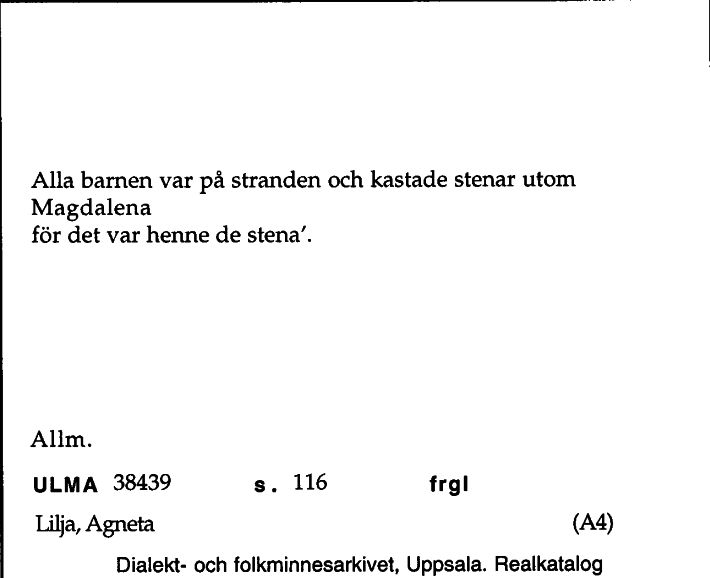 Alla barnen var på stranden och kastade stenar utom Magdalena
för det var henne de stena'.

Allm.

ULMA 38439 s. 116 frgl

Lilja, Agneta (A4)

Dialekt- och folkminnesarkivet, Uppsala. Realkatalog